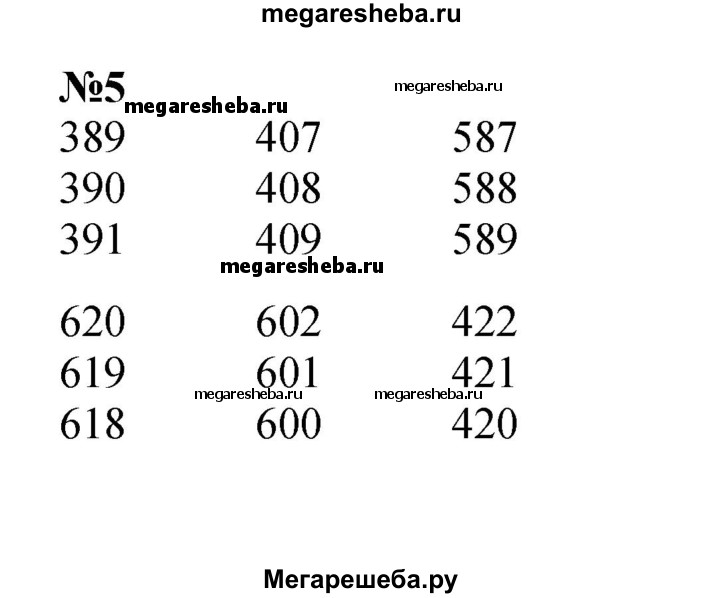 megaresheba.ru

№5 megaresheba.ru megaresheba.ru

389 407 587
390 408 588
391 409 589

megaresheba.ru

620 602 422
619 601 421
megaresheba.ru megaresheba.ru
618 600 420

Мегарешеба.ру